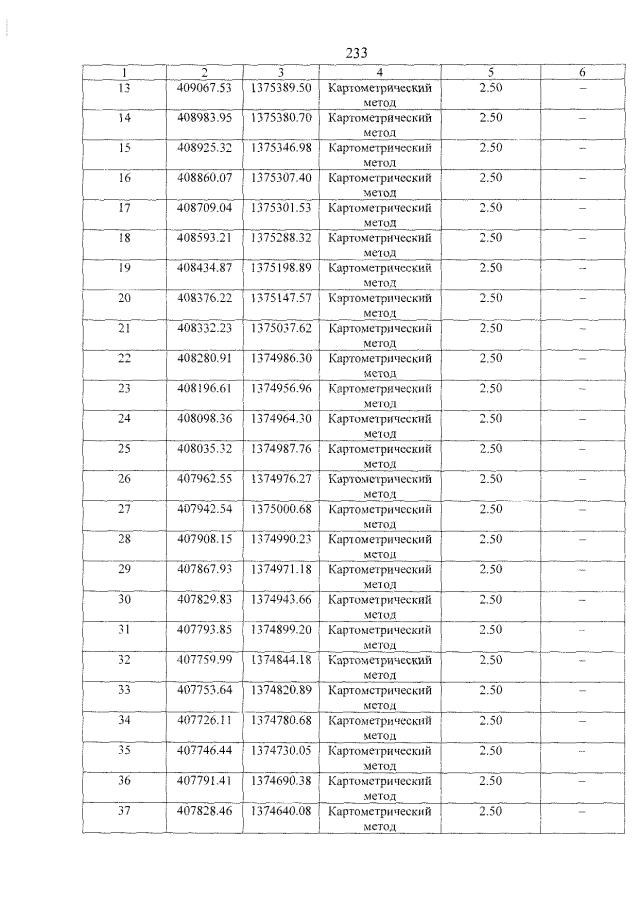 233

| 1 | 2 | 3 | 4 | 5 | 6 |
|---|---|---|---|---|---|
| 13 | 409067.53 | 1375389.50 | Картометрический метод | 2.50 | – |
| 14 | 408983.95 | 1375380.70 | Картометрический метод | 2.50 | – |
| 15 | 408925.32 | 1375346.98 | Картометрический метод | 2.50 | – |
| 16 | 408860.07 | 1375307.40 | Картометрический метод | 2.50 | – |
| 17 | 408709.04 | 1375301.53 | Картометрический метод | 2.50 | – |
| 18 | 408593.21 | 1375288.32 | Картометрический метод | 2.50 | – |
| 19 | 408434.87 | 1375198.89 | Картометрический метод | 2.50 | – |
| 20 | 408376.22 | 1375147.57 | Картометрический метод | 2.50 | – |
| 21 | 408332.23 | 1375037.62 | Картометрический метод | 2.50 | – |
| 22 | 408280.91 | 1374986.30 | Картометрический метод | 2.50 | – |
| 23 | 408196.61 | 1374956.96 | Картометрический метод | 2.50 | – |
| 24 | 408098.36 | 1374964.30 | Картометрический метод | 2.50 | – |
| 25 | 408035.32 | 1374987.76 | Картометрический метод | 2.50 | – |
| 26 | 407962.55 | 1374976.27 | Картометрический метод | 2.50 | – |
| 27 | 407942.54 | 1375000.68 | Картометрический метод | 2.50 | – |
| 28 | 407908.15 | 1374990.23 | Картометрический метод | 2.50 | – |
| 29 | 407867.93 | 1374971.18 | Картометрический метод | 2.50 | – |
| 30 | 407829.83 | 1374943.66 | Картометрический метод | 2.50 | – |
| 31 | 407793.85 | 1374899.20 | Картометрический метод | 2.50 | – |
| 32 | 407759.99 | 1374844.18 | Картометрический метод | 2.50 | – |
| 33 | 407753.64 | 1374820.89 | Картометрический метод | 2.50 | – |
| 34 | 407726.11 | 1374780.68 | Картометрический метод | 2.50 | – |
| 35 | 407746.44 | 1374730.05 | Картометрический метод | 2.50 | – |
| 36 | 407791.41 | 1374690.38 | Картометрический метод | 2.50 | – |
| 37 | 407828.46 | 1374640.08 | Картометрический метод | 2.50 | – |